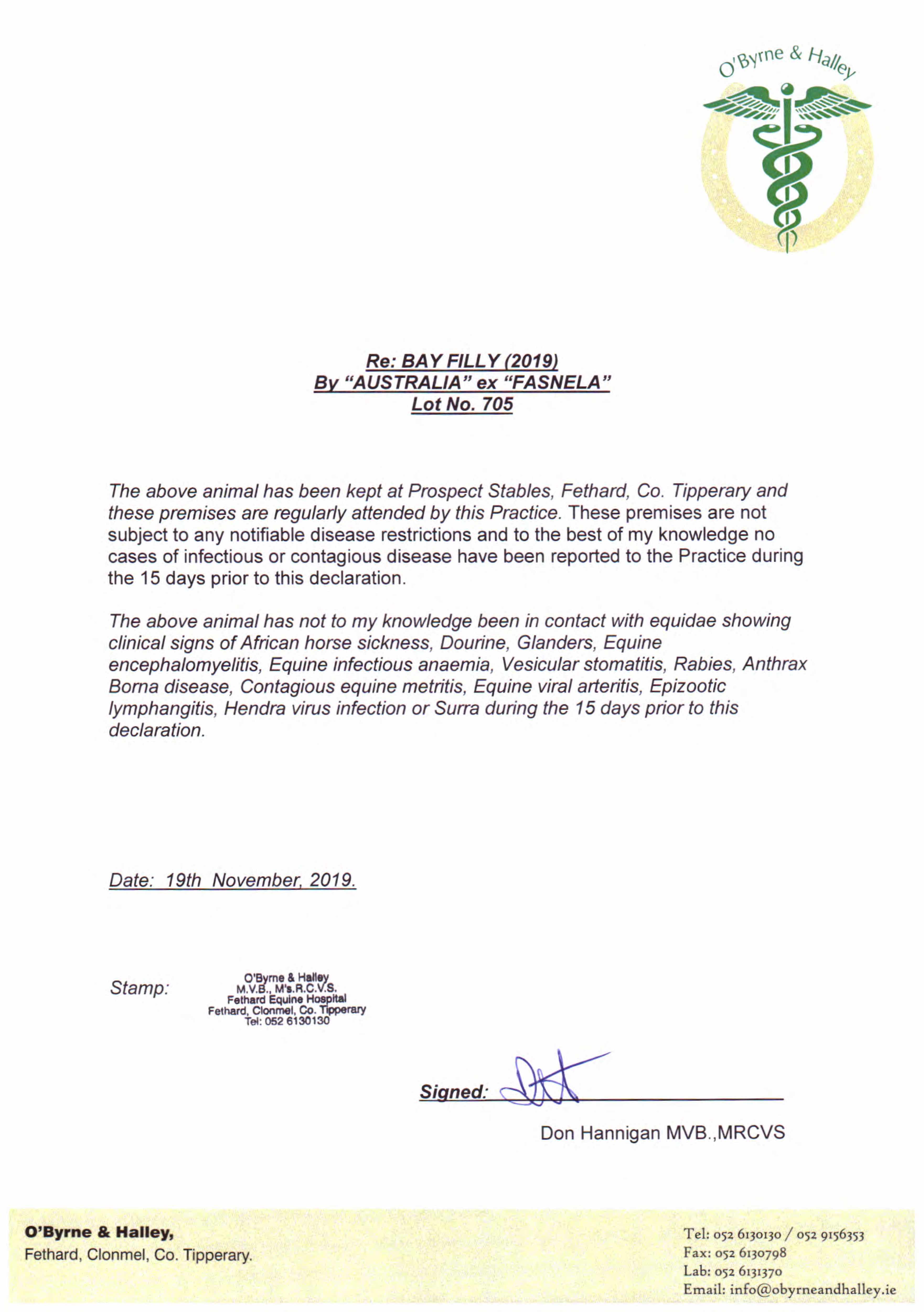 O'Byrne & Halley

Re: BAY FILLY (2019)
By "AUSTRALIA" ex "FASNELA"
Lot No. 705

The above animal has been kept at Prospect Stables, Fethard, Co. Tipperary and these premises are regularly attended by this Practice. These premises are not subject to any notifiable disease restrictions and to the best of my knowledge no cases of infectious or contagious disease have been reported to the Practice during the 15 days prior to this declaration.

The above animal has not to my knowledge been in contact with equidae showing clinical signs of African horse sickness, Dourine, Glanders, Equine encephalomyelitis, Equine infectious anaemia, Vesicular stomatitis, Rabies, Anthrax Borna disease, Contagious equine metritis, Equine viral arteritis, Epizootic lymphangitis, Hendra virus infection or Surra during the 15 days prior to this declaration.

Date: 19th November, 2019.

Stamp: O'Byrne & Halley M.V.B., M's.R.C.V.S. Fethard Equine Hospital Fethard, Clonmel, Co. Tipperary Tel: 052 6130130

Signed:

Don Hannigan MVB.,MRCVS

O'Byrne & Halley,
Fethard, Clonmel, Co. Tipperary.

Tel: 052 6130130 / 052 9156353
Fax: 052 6130798
Lab: 052 6131370
Email: info@obyrneandhalley.ie